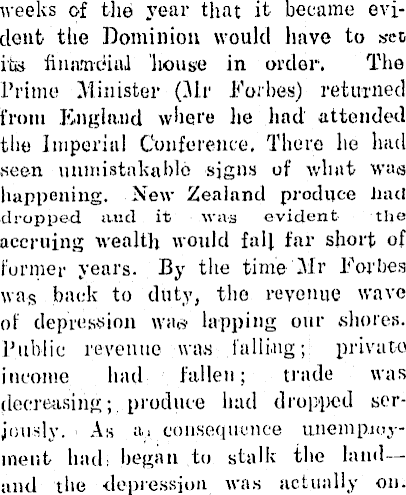 weeks of the year that it became evident the Dominion would have to set its financial house in order. The Prime Minister (Mr Forbes) returned from England where he had attended the Imperial Conference. There he had seen unmistakable signs of what was happening. New Zealand produce had dropped and it was evident the accruing wealth would fall far short of former years. By the time Mr Forbes was back to duty, the revenue wave of depression was lapping our shores. Public revenue was falling; private income had fallen; trade was decreasing; produce had dropped seriously. As a consequence unemployment had began to stalk the land—and the depression was actually on.